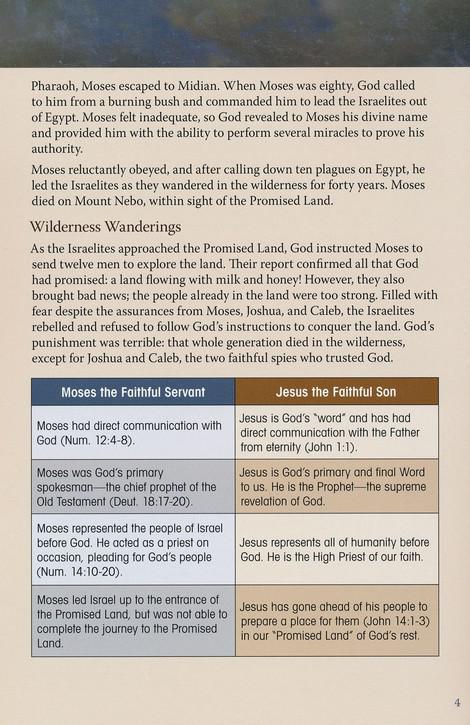 Pharaoh, Moses escaped to Midian. When Moses was eighty, God called to him from a burning bush and commanded him to lead the Israelites out of Egypt. Moses felt inadequate, so God revealed to Moses his divine name and provided him with the ability to perform several miracles to prove his authority.

Moses reluctantly obeyed, and after calling down ten plagues on Egypt, he led the Israelites as they wandered in the wilderness for forty years. Moses died on Mount Nebo, within sight of the Promised Land.

Wilderness Wanderings

As the Israelites approached the Promised Land, God instructed Moses to send twelve men to explore the land. Their report confirmed all that God had promised: a land flowing with milk and honey! However, they also brought bad news; the people already in the land were too strong. Filled with fear despite the assurances from Moses, Joshua, and Caleb, the Israelites rebelled and refused to follow God's instructions to conquer the land. God's punishment was terrible: that whole generation died in the wilderness, except for Joshua and Caleb, the two faithful spies who trusted God.

| Moses the Faithful Servant | Jesus the Faithful Son |
|---|---|
| Moses had direct communication with God (Num. 12:4-8). | Jesus is God's "word" and has had direct communication with the Father from eternity (John 1:1). |
| Moses was God's primary spokesman—the chief prophet of the Old Testament (Deut. 18:17-20). | Jesus is God's primary and final Word to us. He is the Prophet—the supreme revelation of God. |
| Moses represented the people of Israel before God. He acted as a priest on occasion, pleading for God's people (Num. 14:10-20). | Jesus represents all of humanity before God. He is the High Priest of our faith. |
| Moses led Israel up to the entrance of the Promised Land, but was not able to complete the journey to the Promised Land. | Jesus has gone ahead of his people to prepare a place for them (John 14:1-3) in our "Promised Land" of God's rest. |

4